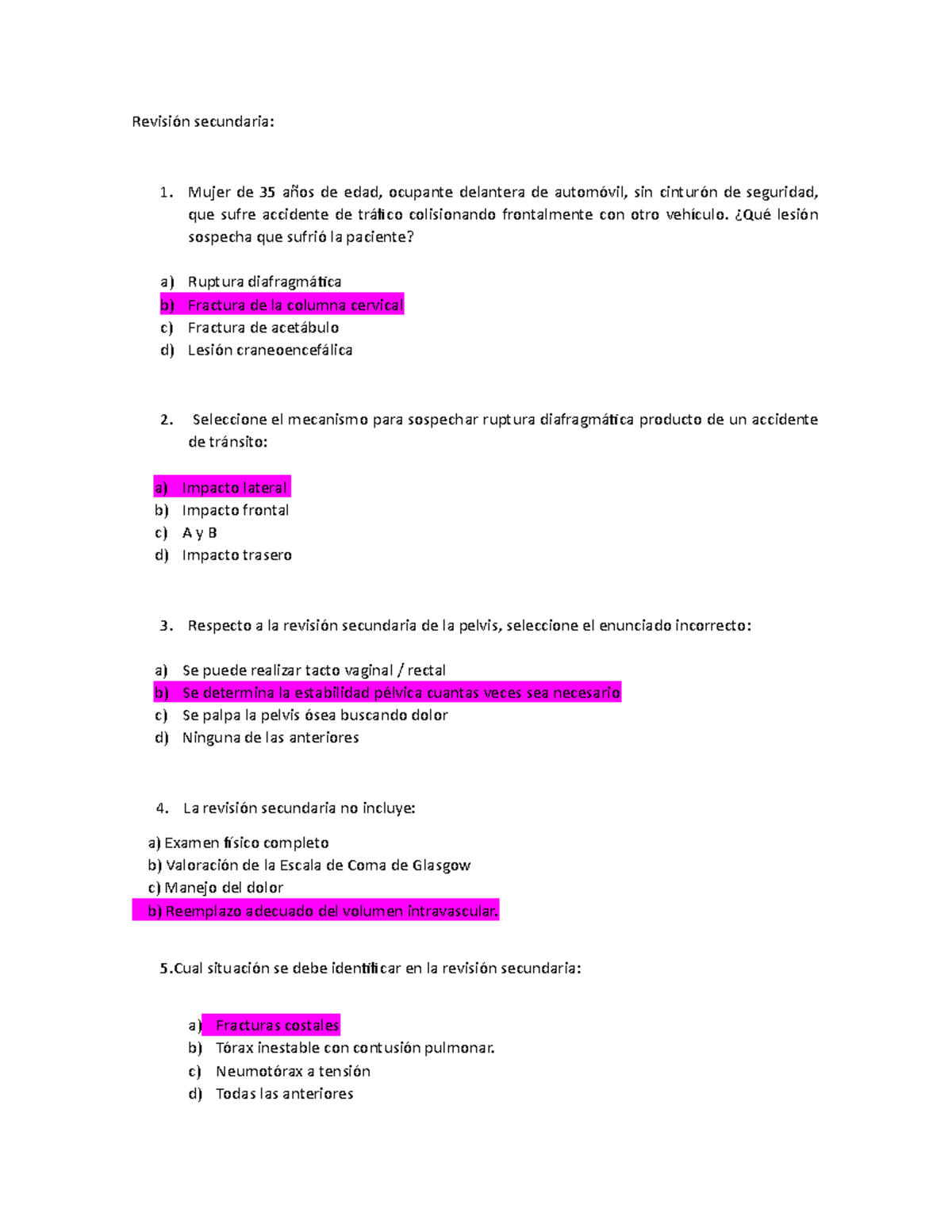 Revisión secundaria:

1. Mujer de 35 años de edad, ocupante delantera de automóvil, sin cinturón de seguridad, que sufre accidente de tráfico colisionando frontalmente con otro vehículo. ¿Qué lesión sospecha que sufrió la paciente?

a) Ruptura diafragmática
b) Fractura de la columna cervical
c) Fractura de acetábulo
d) Lesión craneoencefálica

2. Seleccione el mecanismo para sospechar ruptura diafragmática producto de un accidente de tránsito:

a) Impacto lateral
b) Impacto frontal
c) A y B
d) Impacto trasero

3. Respecto a la revisión secundaria de la pelvis, seleccione el enunciado incorrecto:

a) Se puede realizar tacto vaginal / rectal
b) Se determina la estabilidad pélvica cuantas veces sea necesario
c) Se palpa la pelvis ósea buscando dolor
d) Ninguna de las anteriores

4. La revisión secundaria no incluye:

a) Examen físico completo
b) Valoración de la Escala de Coma de Glasgow
c) Manejo del dolor
b) Reemplazo adecuado del volumen intravascular.

5.Cual situación se debe identificar en la revisión secundaria:

a) Fracturas costales
b) Tórax inestable con contusión pulmonar.
c) Neumotórax a tensión
d) Todas las anteriores